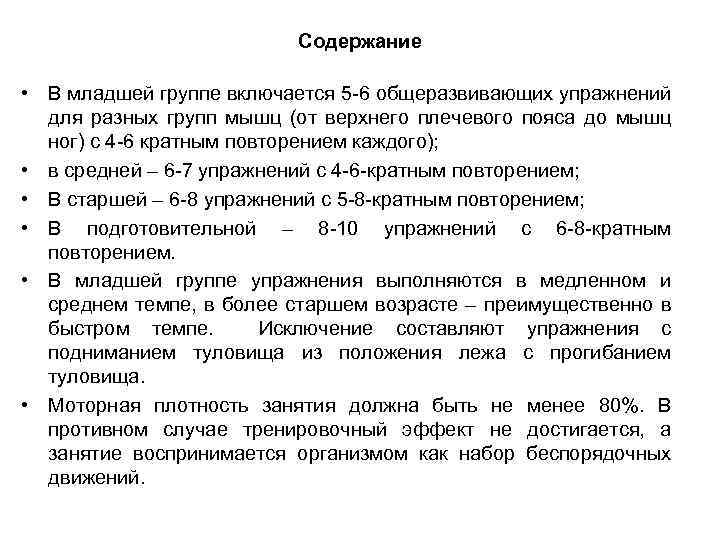 Содержание

• В младшей группе включается 5-6 общеразвивающих упражнений для разных групп мышц (от верхнего плечевого пояса до мышц ног) с 4-6 кратным повторением каждого);

• в средней – 6-7 упражнений с 4-6-кратным повторением;

• В старшей – 6-8 упражнений с 5-8-кратным повторением;

• В подготовительной – 8-10 упражнений с 6-8-кратным повторением.

• В младшей группе упражнения выполняются в медленном и среднем темпе, в более старшем возрасте – преимущественно в быстром темпе. Исключение составляют упражнения с подниманием туловища из положения лежа с прогибанием туловища.

• Моторная плотность занятия должна быть не менее 80%. В противном случае тренировочный эффект не достигается, а занятие воспринимается организмом как набор беспорядочных движений.